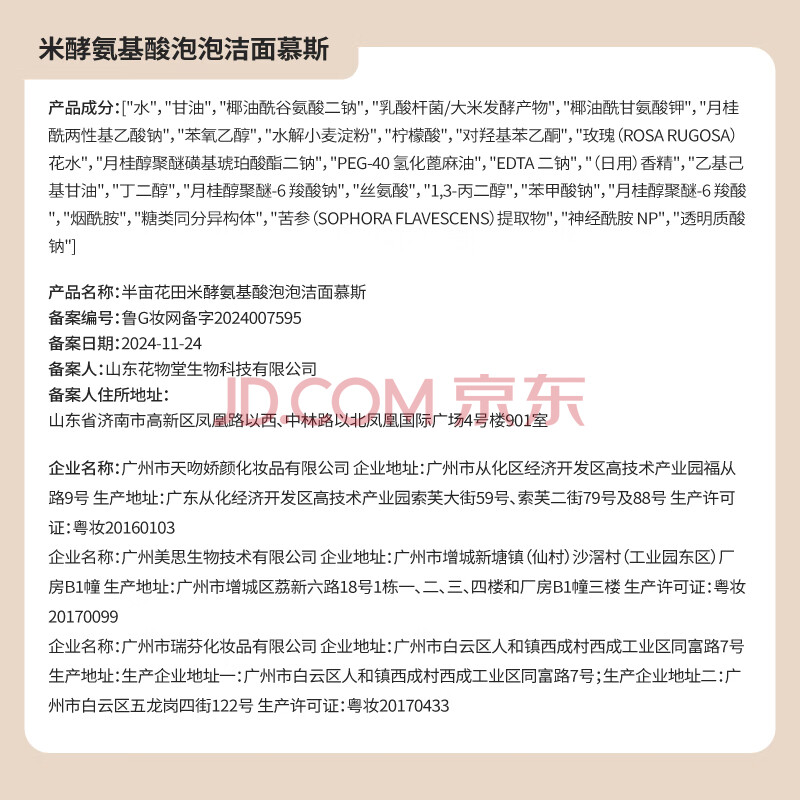 米酵氨基酸泡泡洁面慕斯

产品成分:["水","甘油","椰油酰谷氨酸二钠","乳酸杆菌/大米发酵产物","椰油酰甘氨酸钾","月桂酰两性基乙酸钠","苯氧乙醇","水解小麦淀粉","柠檬酸","对羟基苯乙酮","玫瑰(ROSA RUGOSA)花水","月桂醇聚醚磺基琥珀酸酯二钠","PEG-40氢化蓖麻油","EDTA二钠","(日用)香精","乙基己基甘油","丁二醇","月桂醇聚醚-6羧酸钠","丝氨酸","1,3-丙二醇","苯甲酸钠","月桂醇聚醚-6羧酸","烟酰胺","糖类同分异构体","苦参(SOPHORA FLAVESCENS)提取物","神经酰胺NP","透明质酸钠"]

产品名称:半亩花田米酵氨基酸泡泡洁面慕斯
备案编号:鲁G妆网备字2024007595
备案日期:2024-11-24
备案人:山东花物堂生物科技有限公司
备案人住所地址:
山东省济南市高新区凤凰路以西、中林路以北凤凰国际广场4号楼901室

企业名称:广州市天吻娇颜化妆品有限公司 企业地址:广州市从化区经济开发区高技术产业园福从路9号 生产地址:广东从化经济开发区高技术产业园索芙大街59号、索芙二街79号及88号 生产许可证:粤妆20160103
企业名称:广州美思生物技术有限公司 企业地址:广州市增城新塘镇(仙村)沙滘村(工业园东区)厂房B1幢 生产地址:广州市增城区荔新六路18号1栋一、二、三、四楼和厂房B1幢三楼 生产许可证:粤妆20170099
企业名称:广州市瑞芬化妆品有限公司 企业地址:广州市白云区人和镇西成村西成工业区同富路7号 生产地址:生产企业地址一:广州市白云区人和镇西成村西成工业区同富路7号;生产企业地址二:广州市白云区五龙岗四街122号 生产许可证:粤妆20170433

JD.COM 京东